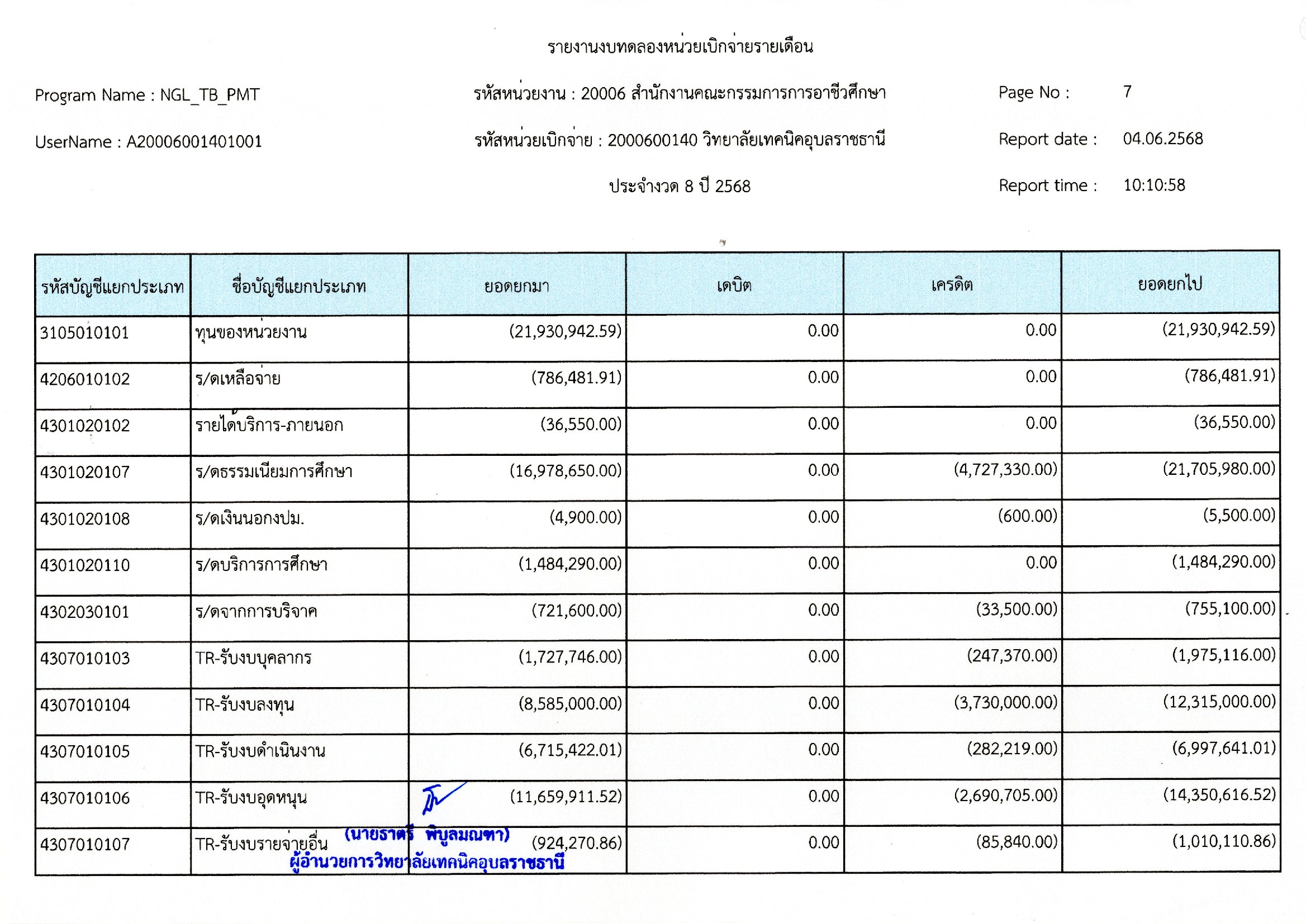 รายงานงบทดลองหน่วยเบิกจ่ายรายเดือน

Program Name : NGL_TB_PMT

รหัสหน่วยงาน : 20006 สำนักงานคณะกรรมการการอาชีวศึกษา

Page No : 7

UserName : A20006001401001

รหัสหน่วยเบิกจ่าย : 2000600140 วิทยาลัยเทคนิคอุบลราชธานี

Report date : 04.06.2568

ประจำงวด 8 ปี 2568

Report time : 10:10:58

| รหัสบัญชีแยกประเภท | ชื่อบัญชีแยกประเภท | ยอดยกมา | เดบิต | เครดิต | ยอดยกไป |
|---|---|---|---|---|---|
| 3105010101 | ทุนของหน่วยงาน | (21,930,942.59) | 0.00 | 0.00 | (21,930,942.59) |
| 4206010102 | ร/ดเหลือจ่าย | (786,481.91) | 0.00 | 0.00 | (786,481.91) |
| 4301020102 | รายได้บริการ-ภายนอก | (36,550.00) | 0.00 | 0.00 | (36,550.00) |
| 4301020107 | ร/ดธรรมเนียมการศึกษา | (16,978,650.00) | 0.00 | (4,727,330.00) | (21,705,980.00) |
| 4301020108 | ร/ดเงินนอกงปม. | (4,900.00) | 0.00 | (600.00) | (5,500.00) |
| 4301020110 | ร/ดบริการการศึกษา | (1,484,290.00) | 0.00 | 0.00 | (1,484,290.00) |
| 4302030101 | ร/ดจากการบริจาค | (721,600.00) | 0.00 | (33,500.00) | (755,100.00) |
| 4307010103 | TR-รับงบบุคลากร | (1,727,746.00) | 0.00 | (247,370.00) | (1,975,116.00) |
| 4307010104 | TR-รับงบลงทุน | (8,585,000.00) | 0.00 | (3,730,000.00) | (12,315,000.00) |
| 4307010105 | TR-รับงบดำเนินงาน | (6,715,422.01) | 0.00 | (282,219.00) | (6,997,641.01) |
| 4307010106 | TR-รับงบอุดหนุน | (11,659,911.52) | 0.00 | (2,690,705.00) | (14,350,616.52) |
| 4307010107 | TR-รับงบรายจ่ายอื่น | (924,270.86) | 0.00 | (85,840.00) | (1,010,110.86) |

(นายธาตรี พิบูลมณฑา)
ผู้อำนวยการวิทยาลัยเทคนิคอุบลราชธานี